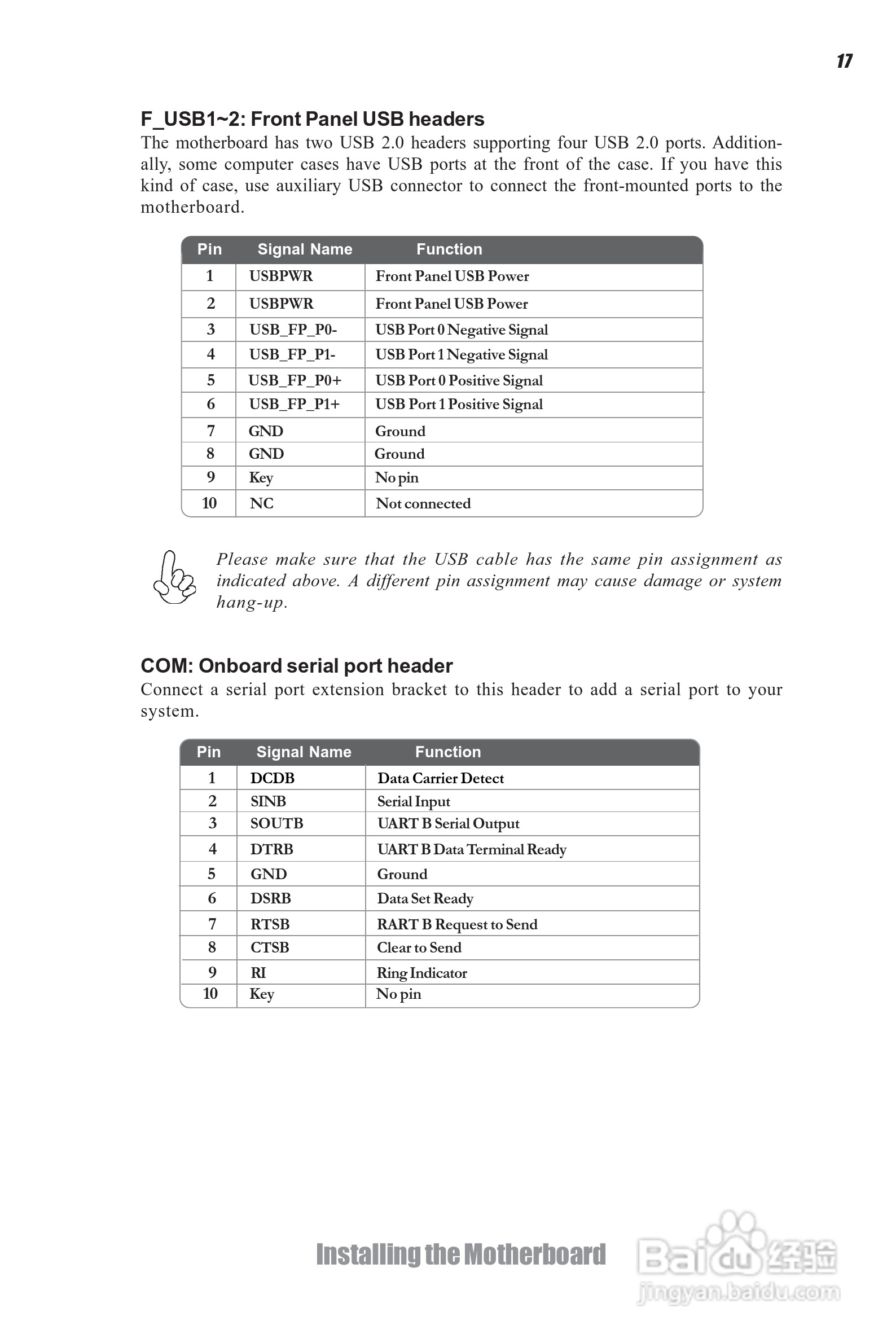 17

F_USB1~2: Front Panel USB headers
The motherboard has two USB 2.0 headers supporting four USB 2.0 ports. Additionally, some computer cases have USB ports at the front of the case. If you have this kind of case, use auxiliary USB connector to connect the front-mounted ports to the motherboard.

| Pin | Signal Name | Function |
|---|---|---|
| 1 | USBPWR | Front Panel USB Power |
| 2 | USBPWR | Front Panel USB Power |
| 3 | USB_FP_P0- | USB Port 0 Negative Signal |
| 4 | USB_FP_P1- | USB Port 1 Negative Signal |
| 5 | USB_FP_P0+ | USB Port 0 Positive Signal |
| 6 | USB_FP_P1+ | USB Port 1 Positive Signal |
| 7 | GND | Ground |
| 8 | GND | Ground |
| 9 | Key | No pin |
| 10 | NC | Not connected |

Please make sure that the USB cable has the same pin assignment as indicated above. A different pin assignment may cause damage or system hang-up.

COM: Onboard serial port header
Connect a serial port extension bracket to this header to add a serial port to your system.

| Pin | Signal Name | Function |
|---|---|---|
| 1 | DCDB | Data Carrier Detect |
| 2 | SINB | Serial Input |
| 3 | SOUTB | UART B Serial Output |
| 4 | DTRB | UART B Data Terminal Ready |
| 5 | GND | Ground |
| 6 | DSRB | Data Set Ready |
| 7 | RTSB | RART B Request to Send |
| 8 | CTSB | Clear to Send |
| 9 | RI | Ring Indicator |
| 10 | Key | No pin |

Installing the Motherboard

Baidu 经验
jingyan.baidu.com